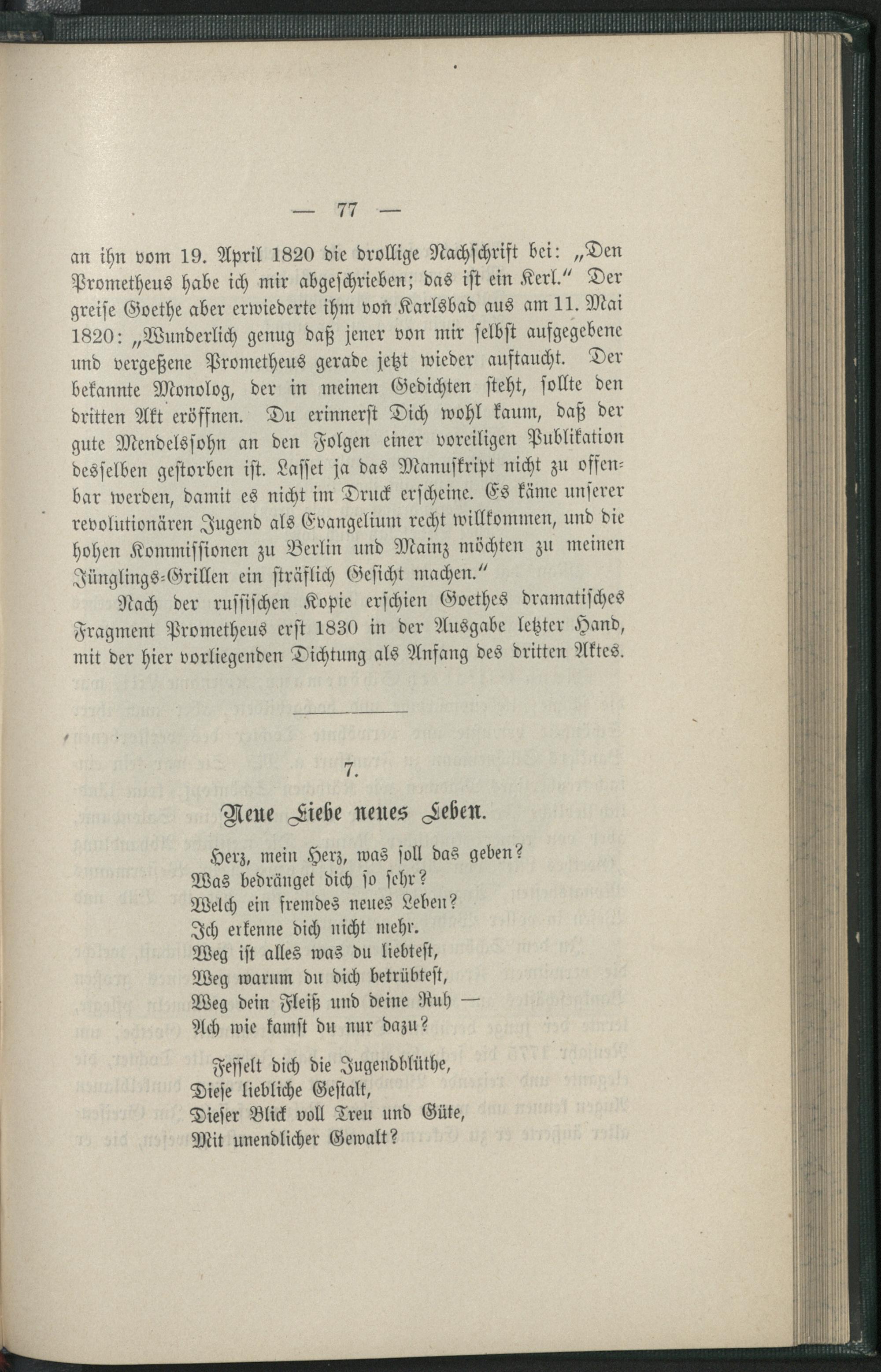 — 77 —

an ihn vom 19. April 1820 die drollige Nachschrift bei: „Den Prometheus habe ich mir abgeschrieben; das ist ein Kerl.“ Der greise Goethe aber erwiederte ihm von Karlsbad aus am 11. Mai 1820: „Wunderlich genug daß jener von mir selbst aufgegebene und vergeßene Prometheus gerade jetzt wieder auftaucht. Der bekannte Monolog, der in meinen Gedichten steht, sollte den dritten Akt eröffnen. Du erinnerst Dich wohl kaum, daß der gute Mendelssohn an den Folgen einer voreiligen Publikation desselben gestorben ist. Lasset ja das Manuskript nicht zu offenbar werden, damit es nicht im Druck erscheine. Es käme unserer revolutionären Jugend als Evangelium recht willkommen, und die hohen Kommissionen zu Berlin und Mainz möchten zu meinen Jünglings-Grillen ein sträflich Gesicht machen.“

Nach der russischen Kopie erschien Goethes dramatisches Fragment Prometheus erst 1830 in der Ausgabe letzter Hand, mit der hier vorliegenden Dichtung als Anfang des dritten Aktes.

7.

Neue Liebe neues Leben.

Herz, mein Herz, was soll das geben?
Was bedränget dich so sehr?
Welch ein fremdes neues Leben?
Ich erkenne dich nicht mehr.
Weg ist alles was du liebtest,
Weg warum du dich betrübtest,
Weg dein Fleiß und deine Ruh —
Ach wie kamst du nur dazu?

Fesselt dich die Jugendblüthe,
Diese liebliche Gestalt,
Dieser Blick voll Treu und Güte,
Mit unendlicher Gewalt?